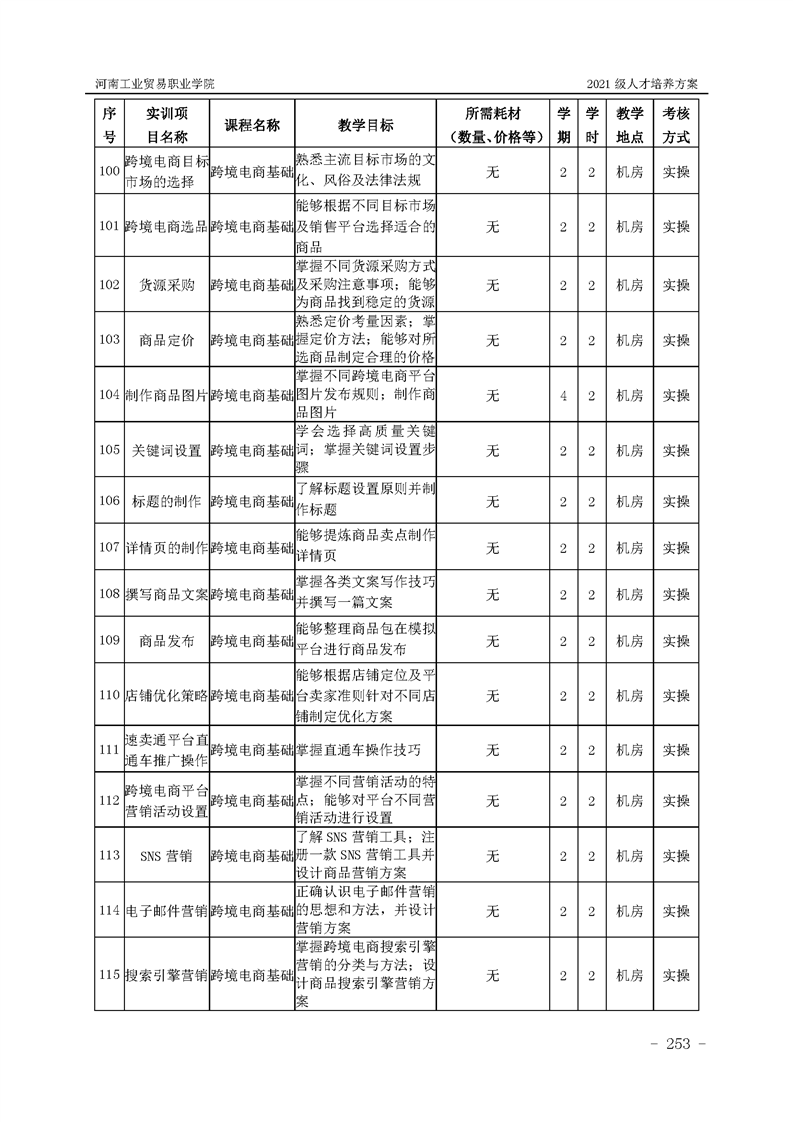 河南工业贸易职业学院

2021 级人才培养方案

| 序号 | 实训项目名称 | 课程名称 | 教学目标 | 所需耗材（数量、价格等） | 学期 | 学时 | 教学地点 | 考核方式 |
|---|---|---|---|---|---|---|---|---|
| 100 | 跨境电商目标市场的选择 | 跨境电商基础 | 熟悉主流目标市场的文化、风俗及法律法规 | 无 | 2 | 2 | 机房 | 实操 |
| 101 | 跨境电商选品 | 跨境电商基础 | 能够根据不同目标市场及销售平台选择适合的商品 | 无 | 2 | 2 | 机房 | 实操 |
| 102 | 货源采购 | 跨境电商基础 | 掌握不同货源采购方式及采购注意事项；能够为商品找到稳定的货源 | 无 | 2 | 2 | 机房 | 实操 |
| 103 | 商品定价 | 跨境电商基础 | 熟悉定价考量因素；掌握定价方法；能够对所选商品制定合理的价格 | 无 | 2 | 2 | 机房 | 实操 |
| 104 | 制作商品图片 | 跨境电商基础 | 掌握不同跨境电商平台图片发布规则；制作商品图片 | 无 | 4 | 2 | 机房 | 实操 |
| 105 | 关键词设置 | 跨境电商基础 | 学会选择高质量关键词；掌握关键词设置步骤 | 无 | 2 | 2 | 机房 | 实操 |
| 106 | 标题的制作 | 跨境电商基础 | 了解标题设置原则并制作标题 | 无 | 2 | 2 | 机房 | 实操 |
| 107 | 详情页的制作 | 跨境电商基础 | 能够提炼商品卖点制作详情页 | 无 | 2 | 2 | 机房 | 实操 |
| 108 | 撰写商品文案 | 跨境电商基础 | 掌握各类文案写作技巧并撰写一篇文案 | 无 | 2 | 2 | 机房 | 实操 |
| 109 | 商品发布 | 跨境电商基础 | 能够整理商品包在模拟平台进行商品发布 | 无 | 2 | 2 | 机房 | 实操 |
| 110 | 店铺优化策略 | 跨境电商基础 | 能够根据店铺定位及平台卖家准则针对不同店铺制定优化方案 | 无 | 2 | 2 | 机房 | 实操 |
| 111 | 速卖通平台直通车推广操作 | 跨境电商基础 | 掌握直通车操作技巧 | 无 | 2 | 2 | 机房 | 实操 |
| 112 | 跨境电商平台营销活动设置 | 跨境电商基础 | 掌握不同营销活动的特点；能够对平台不同营销活动进行设置 | 无 | 2 | 2 | 机房 | 实操 |
| 113 | SNS 营销 | 跨境电商基础 | 了解 SNS 营销工具；注册一款 SNS 营销工具并设计商品营销方案 | 无 | 2 | 2 | 机房 | 实操 |
| 114 | 电子邮件营销 | 跨境电商基础 | 正确认识电子邮件营销的思想和方法，并设计营销方案 | 无 | 2 | 2 | 机房 | 实操 |
| 115 | 搜索引擎营销 | 跨境电商基础 | 掌握跨境电商搜索引擎营销的分类与方法；设计商品搜索引擎营销方案 | 无 | 2 | 2 | 机房 | 实操 |

- 253 -